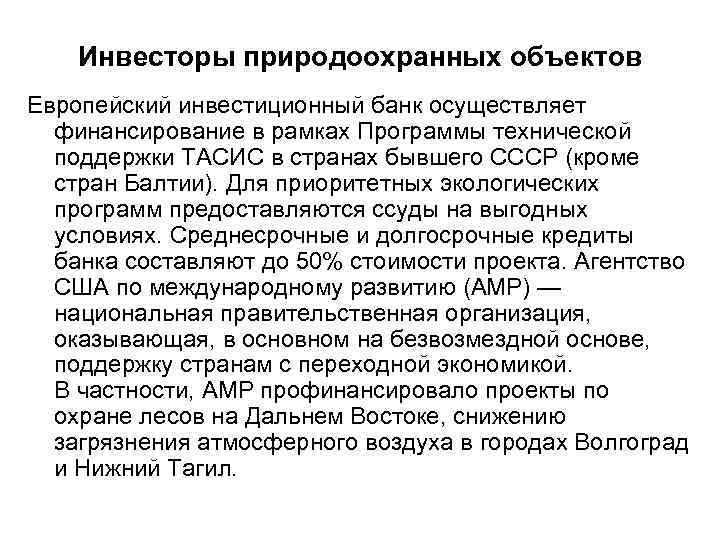 Инвесторы природоохранных объектов

Европейский инвестиционный банк осуществляет финансирование в рамках Программы технической поддержки ТАСИС в странах бывшего СССР (кроме стран Балтии). Для приоритетных экологических программ предоставляются ссуды на выгодных условиях. Среднесрочные и долгосрочные кредиты банка составляют до 50% стоимости проекта. Агентство США по международному развитию (АМР) — национальная правительственная организация, оказывающая, в основном на безвозмездной основе, поддержку странам с переходной экономикой.
В частности, АМР профинансировало проекты по охране лесов на Дальнем Востоке, снижению загрязнения атмосферного воздуха в городах Волгоград и Нижний Тагил.